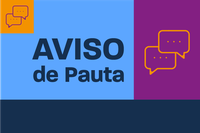 AVISO
de Pauta